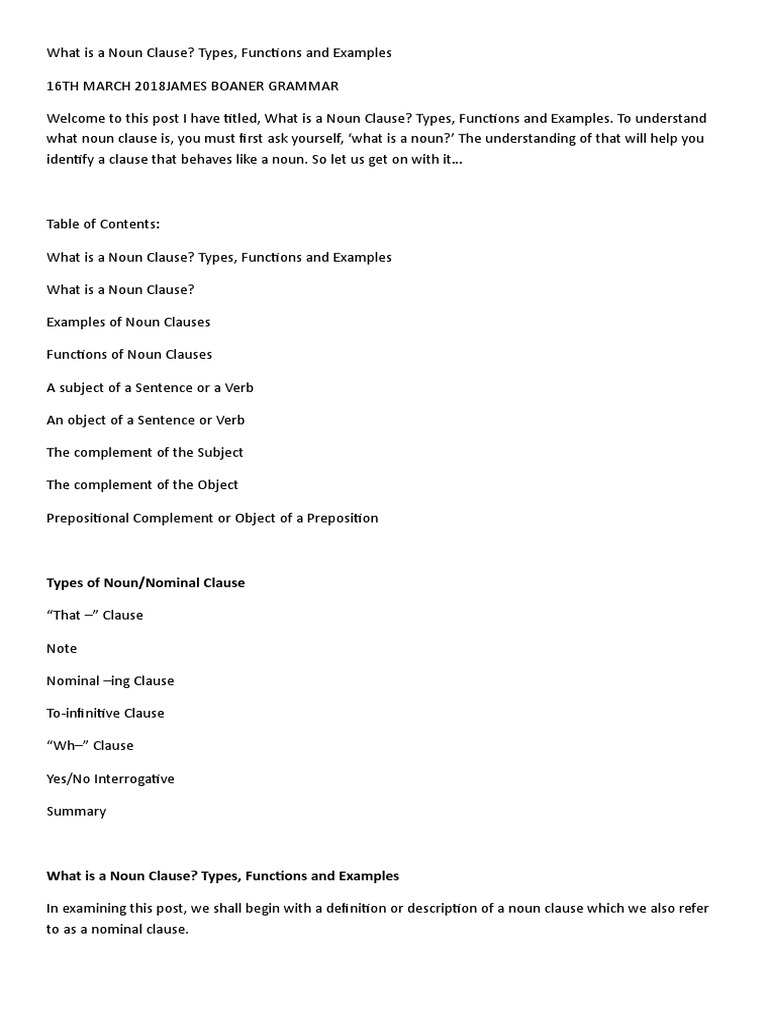 What is a Noun Clause? Types, Functions and Examples

16TH MARCH 2018JAMES BOANER GRAMMAR

Welcome to this post I have titled, What is a Noun Clause? Types, Functions and Examples. To understand what noun clause is, you must first ask yourself, ‘what is a noun?’ The understanding of that will help you identify a clause that behaves like a noun. So let us get on with it...

Table of Contents:

What is a Noun Clause? Types, Functions and Examples

What is a Noun Clause?

Examples of Noun Clauses

Functions of Noun Clauses

A subject of a Sentence or a Verb

An object of a Sentence or Verb

The complement of the Subject

The complement of the Object

Prepositional Complement or Object of a Preposition

Types of Noun/Nominal Clause

“That –” Clause

Note

Nominal –ing Clause

To-infinitive Clause

“Wh–” Clause

Yes/No Interrogative

Summary

What is a Noun Clause? Types, Functions and Examples

In examining this post, we shall begin with a definition or description of a noun clause which we also refer to as a nominal clause.